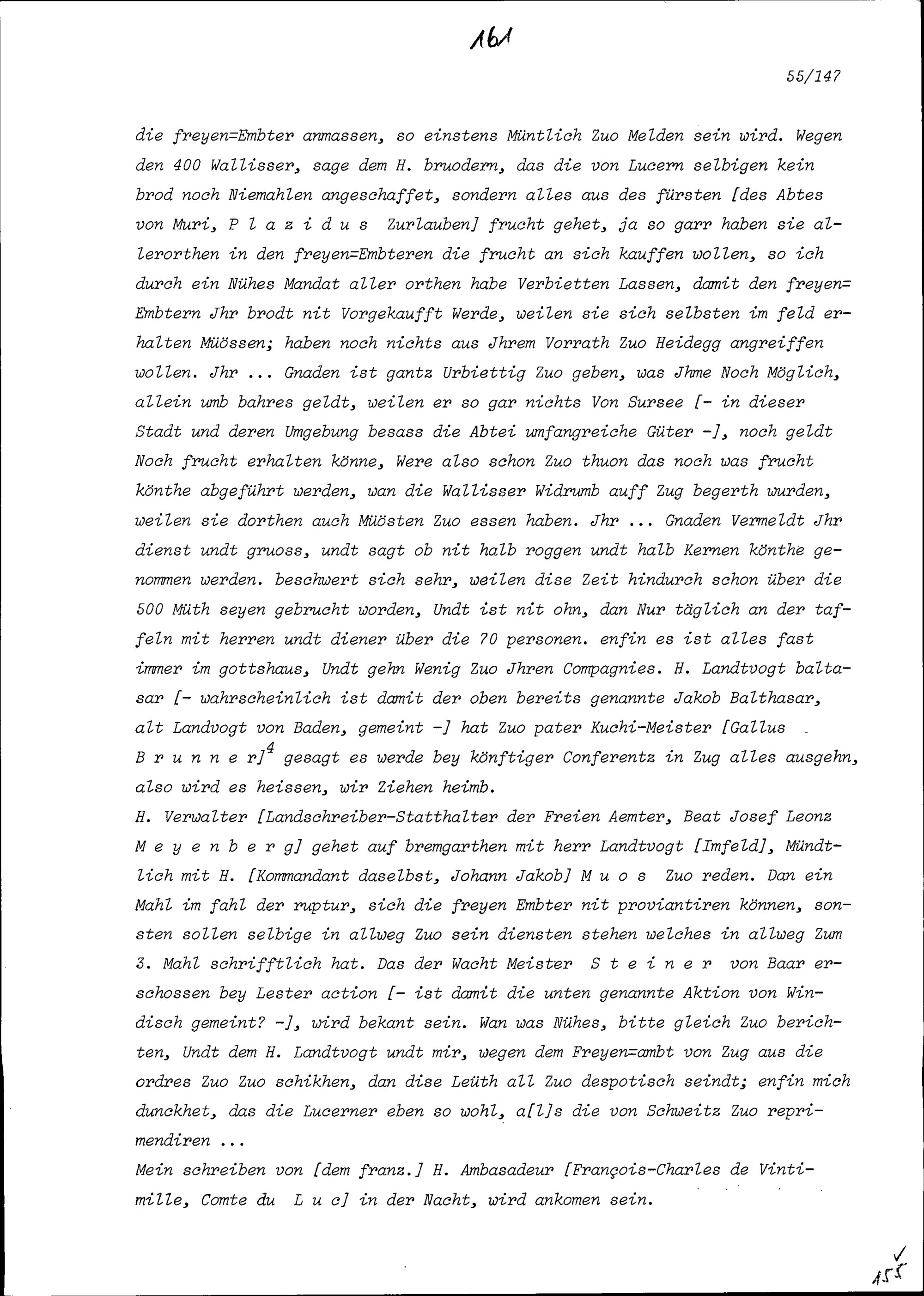 161

55/147

die freyen=Embter anmassen, so einstens Müntlich Zuo Melden sein wird. Wegen den 400 Wallisser, sage dem H. bruodern, das die von Lucern selbigen kein brod noch Niemahlen angeschaffet, sondern alles aus des fürsten [des Abtes von Muri, P l a z i d u s Zurlauben] frucht gehet, ja so garr haben sie allerorthen in den freyen=Embteren die frucht an sich kauffen wollen, so ich durch ein Nühes Mandat aller orthen habe Verbietten Lassen, damit den freyen=Embtern Jhr brodt nit Vorgekaufft Werde, weilen sie sich selbsten im feld erhalten Müössen; haben noch nichts aus Jhrem Vorrath Zuo Heidegg angreiffen wollen. Jhr ... Gnaden ist gantz Urbiettig Zuo geben, was Jhme Noch Möglich, allein umb bahres geldt, weilen er so gar nichts Von Sursee [- in dieser Stadt und deren Umgebung besass die Abtei umfangreiche Güter -], noch geldt Noch frucht erhalten könne, Were also schon Zuo thuon das noch was frucht könthe abgeführt werden, wan die Wallisser Widrumb auff Zug begerth wurden, weilen sie dorthen auch Müösten Zuo essen haben. Jhr ... Gnaden Vermeldt Jhr dienst undt gruoss, undt sagt ob nit halb roggen undt halb Kernen könthe genommen werden. beschwert sich sehr, weilen dise Zeit hindurch schon über die 500 Müth seyen gebrucht worden, Undt ist nit ohn, dan Nur täglich an der taffeln mit herren undt diener über die 70 personen. enfin es ist alles fast immer im gottshaus, Undt gehn Wenig Zuo Jhren Compagnies. H. Landtvogt baltasar [- wahrscheinlich ist damit der oben bereits genannte Jakob Balthasar, alt Landvogt von Baden, gemeint -] hat Zuo pater Kuchi-Meister [Gallus B r u n n e r]$^{4}$ gesagt es werde bey könftiger Conferentz in Zug alles ausgehn, also wird es heissen, wir Ziehen heimb.

H. Verwalter [Landschreiber-Statthalter der Freien Aemter, Beat Josef Leonz M e y e n b e r g] gehet auf bremgarthen mit herr Landtvogt [Imfeld], Mündtlich mit H. [Kommandant daselbst, Johann Jakob] M u o s Zuo reden. Dan ein Mahl im fahl der ruptur, sich die freyen Embter nit proviantiren können, sonsten sollen selbige in allweg Zuo sein diensten stehen welches in allweg Zum 3. Mahl schrifftlich hat. Das der Wacht Meister S t e i n e r von Baar erschossen bey Lester action [- ist damit die unten genannte Aktion von Windisch gemeint? -], wird bekant sein. Wan was Nühes, bitte gleich Zuo berichten, Undt dem H. Landtvogt undt mir, wegen dem Freyen=ambt von Zug aus die ordres Zuo Zuo schikhen, dan dise Leüth all Zuo despotisch seindt; enfin mich dunckhet, das die Lucerner eben so wohl, a[l]s die von Schweitz Zuo reprimendiren ...

Mein schreiben von [dem franz.] H. Ambasadeur [François-Charles de Vintimille, Comte du L u c] in der Nacht, wird ankomen sein.

155